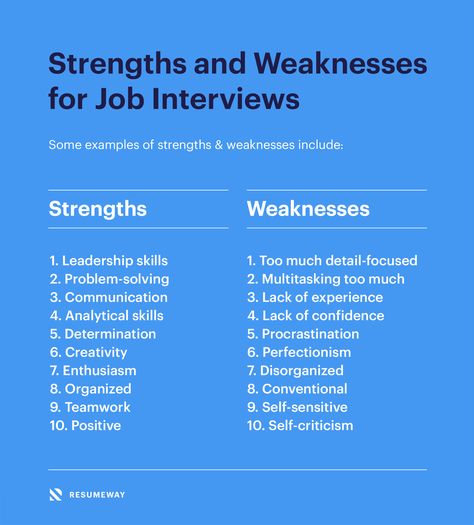 Strengths and Weaknesses for Job Interviews

Some examples of strengths & weaknesses include:

Strengths

1. Leadership skills
2. Problem-solving
3. Communication
4. Analytical skills
5. Determination
6. Creativity
7. Enthusiasm
8. Organized
9. Teamwork
10. Positive

Weaknesses

1. Too much detail-focused
2. Multitasking too much
3. Lack of experience
4. Lack of confidence
5. Procrastination
6. Perfectionism
7. Disorganized
8. Conventional
9. Self-sensitive
10. Self-criticism

RESUMEWAY